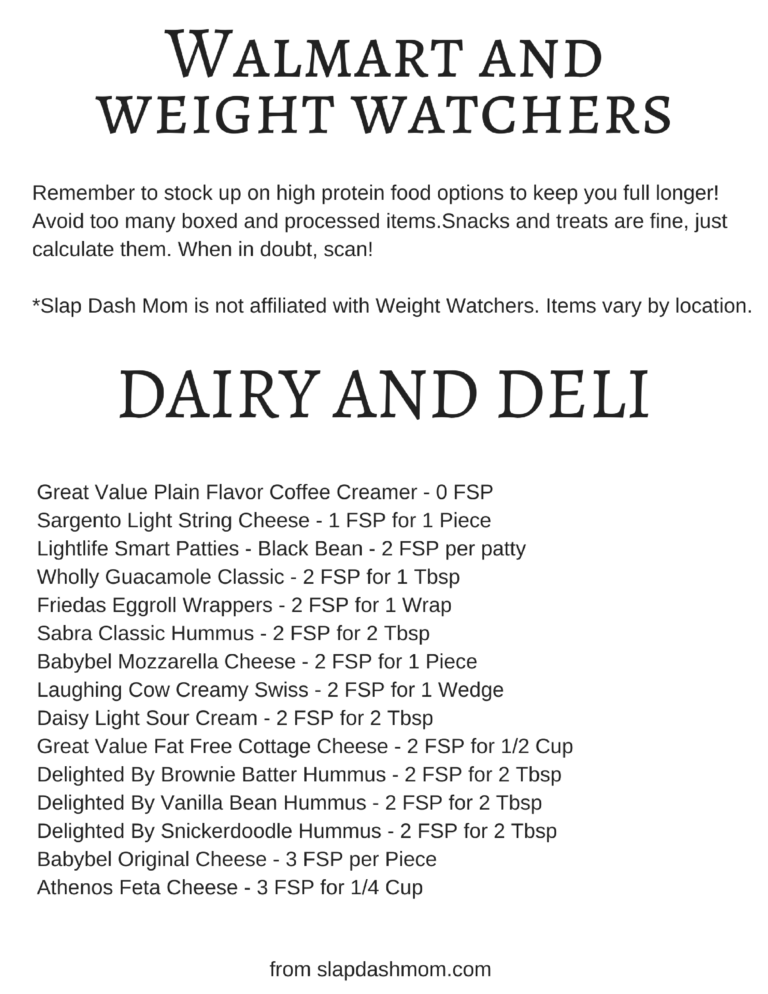 WALMART AND WEIGHT WATCHERS

Remember to stock up on high protein food options to keep you full longer! Avoid too many boxed and processed items.Snacks and treats are fine, just calculate them. When in doubt, scan!

*Slap Dash Mom is not affiliated with Weight Watchers. Items vary by location.

DAIRY AND DELI

Great Value Plain Flavor Coffee Creamer - 0 FSP
Sargento Light String Cheese - 1 FSP for 1 Piece
Lightlife Smart Patties - Black Bean - 2 FSP per patty
Wholly Guacamole Classic - 2 FSP for 1 Tbsp
Friedas Eggroll Wrappers - 2 FSP for 1 Wrap
Sabra Classic Hummus - 2 FSP for 2 Tbsp
Babybel Mozzarella Cheese - 2 FSP for 1 Piece
Laughing Cow Creamy Swiss - 2 FSP for 1 Wedge
Daisy Light Sour Cream - 2 FSP for 2 Tbsp
Great Value Fat Free Cottage Cheese - 2 FSP for 1/2 Cup
Delighted By Brownie Batter Hummus - 2 FSP for 2 Tbsp
Delighted By Vanilla Bean Hummus - 2 FSP for 2 Tbsp
Delighted By Snickerdoodle Hummus - 2 FSP for 2 Tbsp
Babybel Original Cheese - 3 FSP per Piece
Athenos Feta Cheese - 3 FSP for 1/4 Cup

from slapdashmom.com